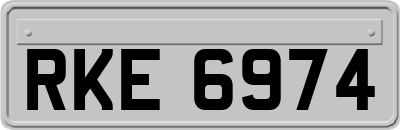 RKE 6974